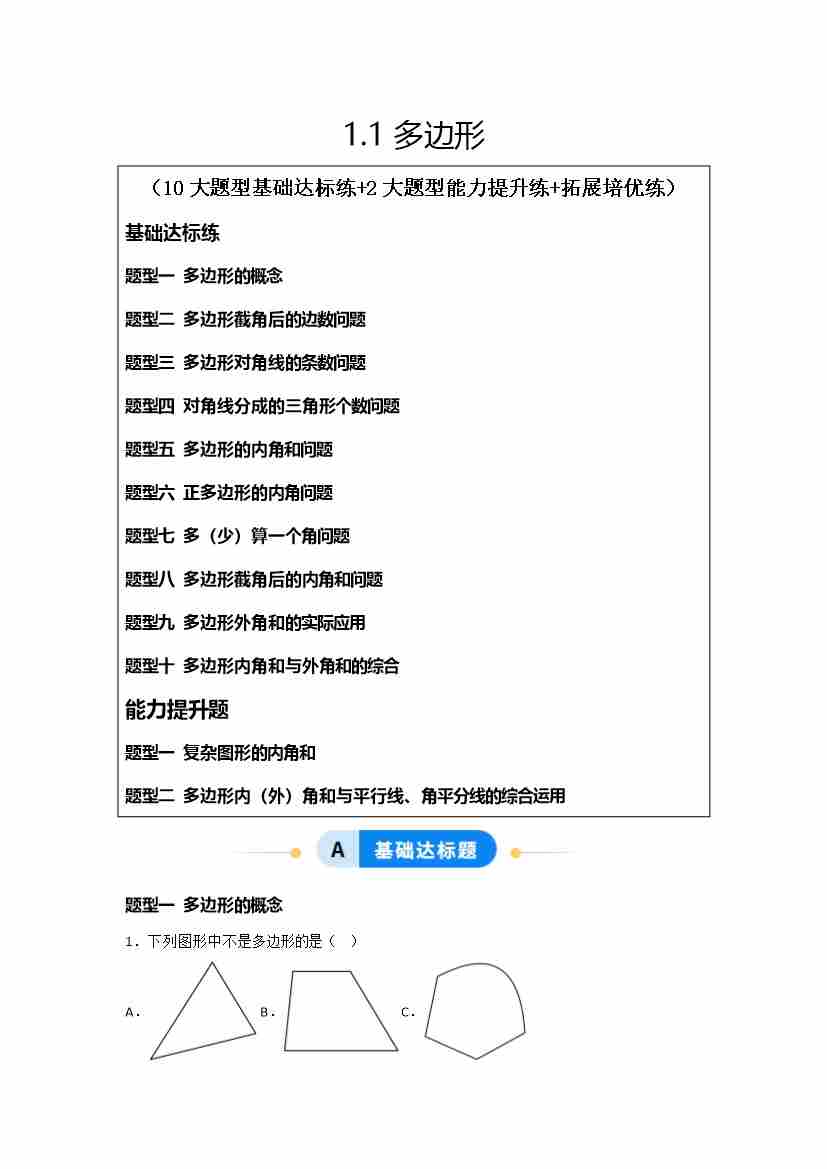 1.1 多边形

（10 大题型基础达标练+2 大题型能力提升练+拓展培优练）

基础达标练

题型一 多边形的概念

题型二 多边形截角后的边数问题

题型三 多边形对角线的条数问题

题型四 对角线分成的三角形个数问题

题型五 多边形的内角和问题

题型六 正多边形的内角问题

题型七 多（少）算一个角问题

题型八 多边形截角后的内角和问题

题型九 多边形外角和的实际应用

题型十 多边形内角和与外角和的综合

能力提升题

题型一 复杂图形的内角和

题型二 多边形内（外）角和与平行线、角平分线的综合运用

A 基础达标题

题型一 多边形的概念

1．下列图形中不是多边形的是（ ）

A. B. C.